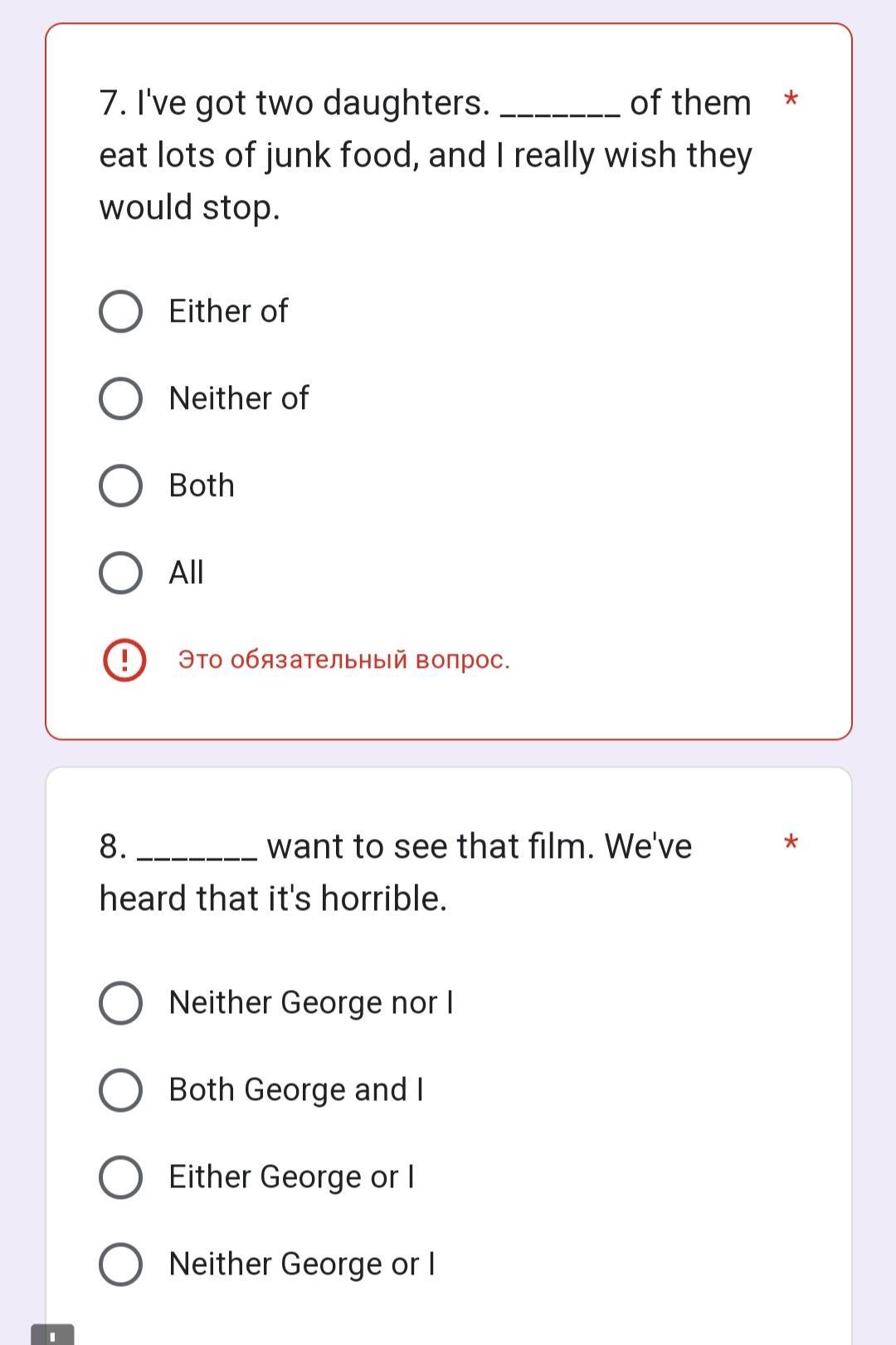 7. I've got two daughters. _______ of them eat lots of junk food, and I really wish they would stop. *

Either of

Neither of

Both

All

Это обязательный вопрос.

8. _______ want to see that film. We've heard that it's horrible. *

Neither George nor I

Both George and I

Either George or I

Neither George or I